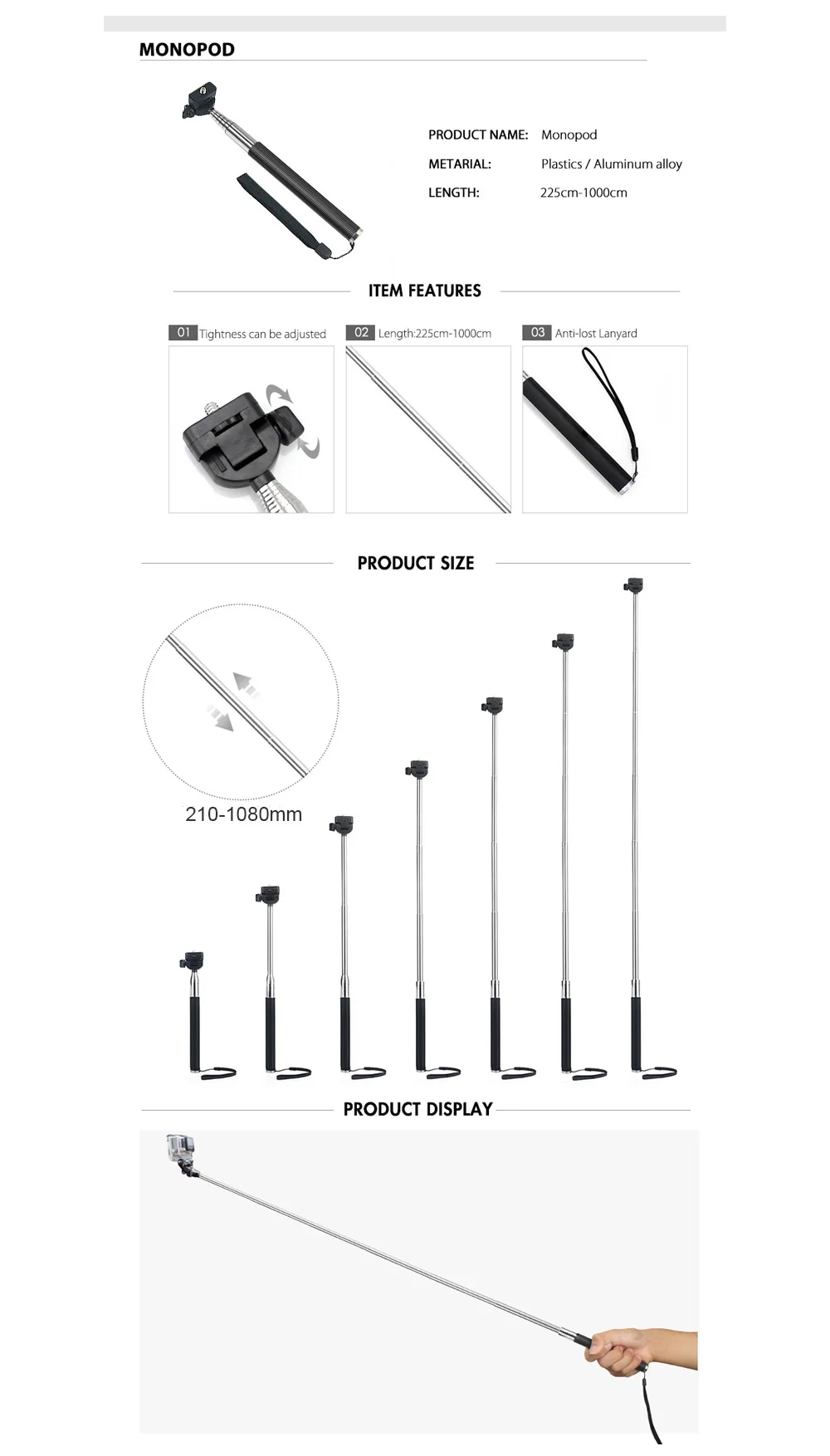 MONOPOD

PRODUCT NAME: Monopod

METARIAL: Plastics / Aluminum alloy

LENGTH: 225cm-1000cm

ITEM FEATURES

01 Tightness can be adjusted

02 Length:225cm-1000cm

03 Anti-lost Lanyard

PRODUCT SIZE

210-1080mm

PRODUCT DISPLAY